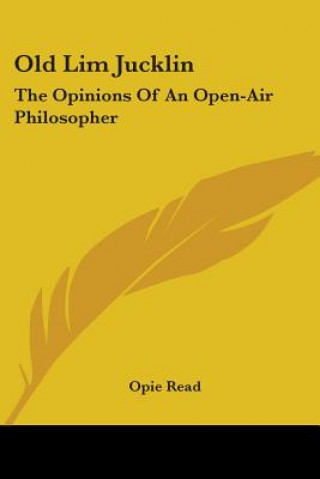 Old Lim Jucklin

The Opinions Of An Open-Air Philosopher

Opie Read